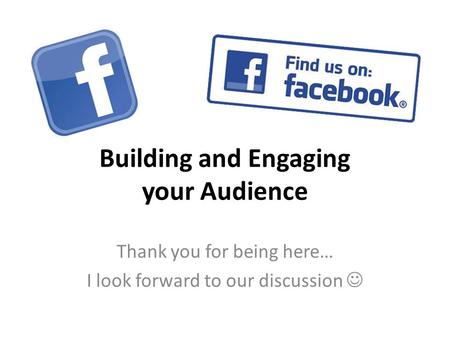 f

f Find us on: facebook®

Building and Engaging your Audience

Thank you for being here…
I look forward to our discussion ☺